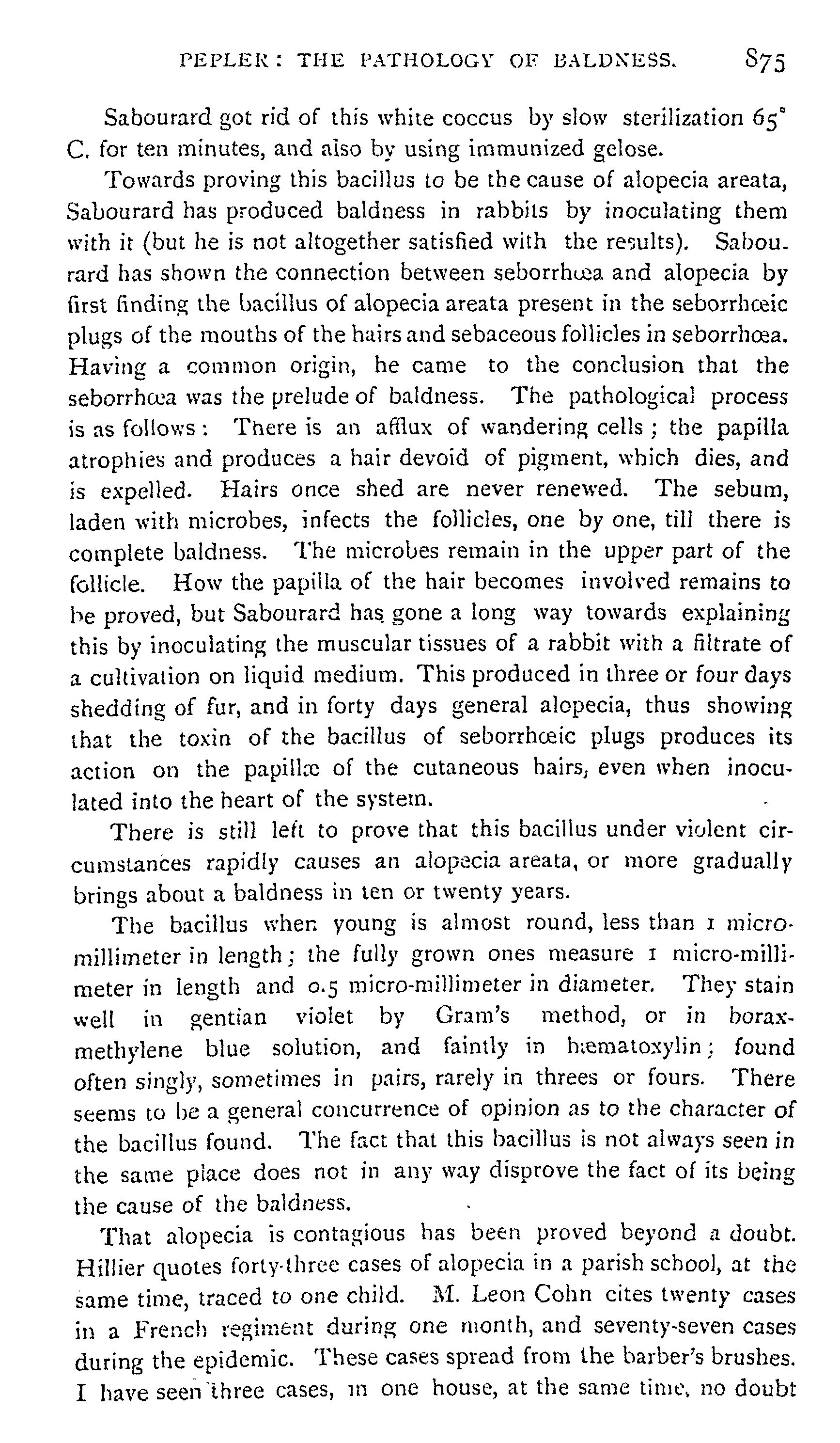 PEPLER: THE PATHOLOGY OF BALDNESS. 875

Sabourard got rid of this white coccus by slow sterilization 65° C. for ten minutes, and also by using immunized gelose.

Towards proving this bacillus to be the cause of alopecia areata, Sabourard has produced baldness in rabbits by inoculating them with it (but he is not altogether satisfied with the results). Sabourard has shown the connection between seborrhœa and alopecia by first finding the bacillus of alopecia areata present in the seborrhœic plugs of the mouths of the hairs and sebaceous follicles in seborrhœa. Having a common origin, he came to the conclusion that the seborrhœa was the prelude of baldness. The pathological process is as follows: There is an afflux of wandering cells; the papilla atrophies and produces a hair devoid of pigment, which dies, and is expelled. Hairs once shed are never renewed. The sebum, laden with microbes, infects the follicles, one by one, till there is complete baldness. The microbes remain in the upper part of the follicle. How the papilla of the hair becomes involved remains to be proved, but Sabourard has gone a long way towards explaining this by inoculating the muscular tissues of a rabbit with a filtrate of a cultivation on liquid medium. This produced in three or four days shedding of fur, and in forty days general alopecia, thus showing that the toxin of the bacillus of seborrhœic plugs produces its action on the papillæ of the cutaneous hairs, even when inoculated into the heart of the system.

There is still left to prove that this bacillus under violent circumstances rapidly causes an alopecia areata, or more gradually brings about a baldness in ten or twenty years.

The bacillus when young is almost round, less than 1 micro-millimeter in length; the fully grown ones measure 1 micro-millimeter in length and 0.5 micro-millimeter in diameter. They stain well in gentian violet by Gram's method, or in borax-methylene blue solution, and faintly in hæmatoxylin; found often singly, sometimes in pairs, rarely in threes or fours. There seems to be a general concurrence of opinion as to the character of the bacillus found. The fact that this bacillus is not always seen in the same place does not in any way disprove the fact of its being the cause of the baldness.

That alopecia is contagious has been proved beyond a doubt. Hillier quotes forty-three cases of alopecia in a parish school, at the same time, traced to one child. M. Leon Cohn cites twenty cases in a French regiment during one month, and seventy-seven cases during the epidemic. These cases spread from the barber's brushes. I have seen three cases, in one house, at the same time, no doubt